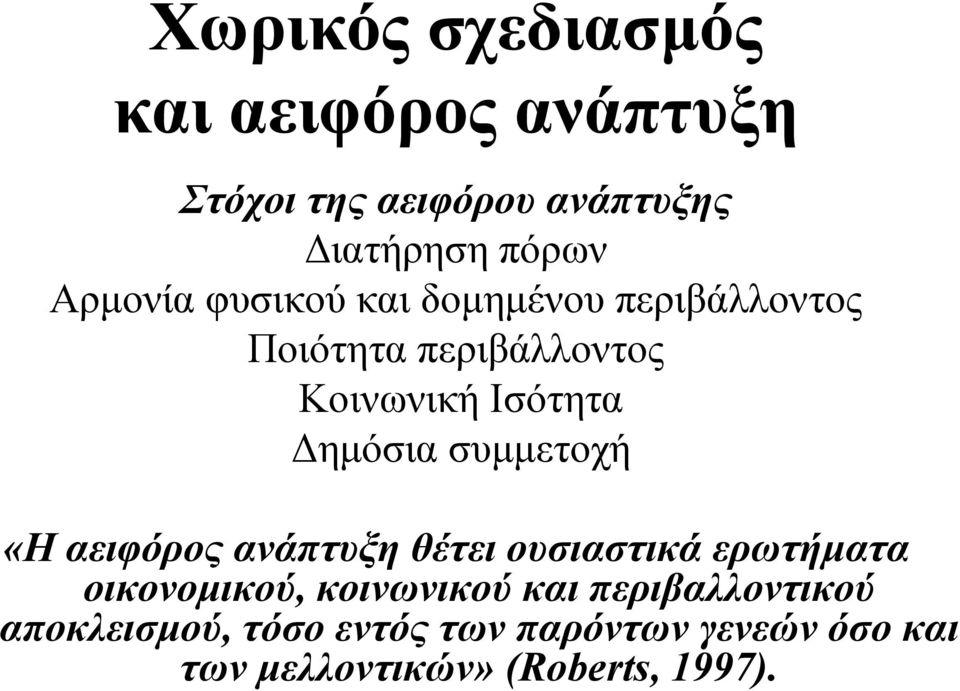 Χωρικός σχεδιασμός και αειφόρος ανάπτυξη

Στόχοι της αειφόρου ανάπτυξης
Διατήρηση πόρων
Αρμονία φυσικού και δομημένου περιβάλλοντος
Ποιότητα περιβάλλοντος
Κοινωνική Ισότητα
Δημόσια συμμετοχή

«Η αειφόρος ανάπτυξη θέτει ουσιαστικά ερωτήματα οικονομικού, κοινωνικού και περιβαλλοντικού αποκλεισμού, τόσο εντός των παρόντων γενεών όσο και των μελλοντικών» (Roberts, 1997).